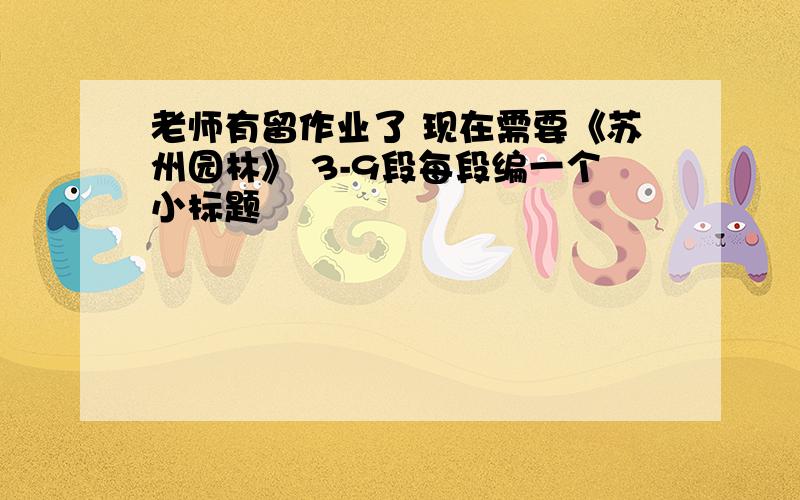 老师有留作业了 现在需要《苏州园林》 3-9段每段编一个小标题